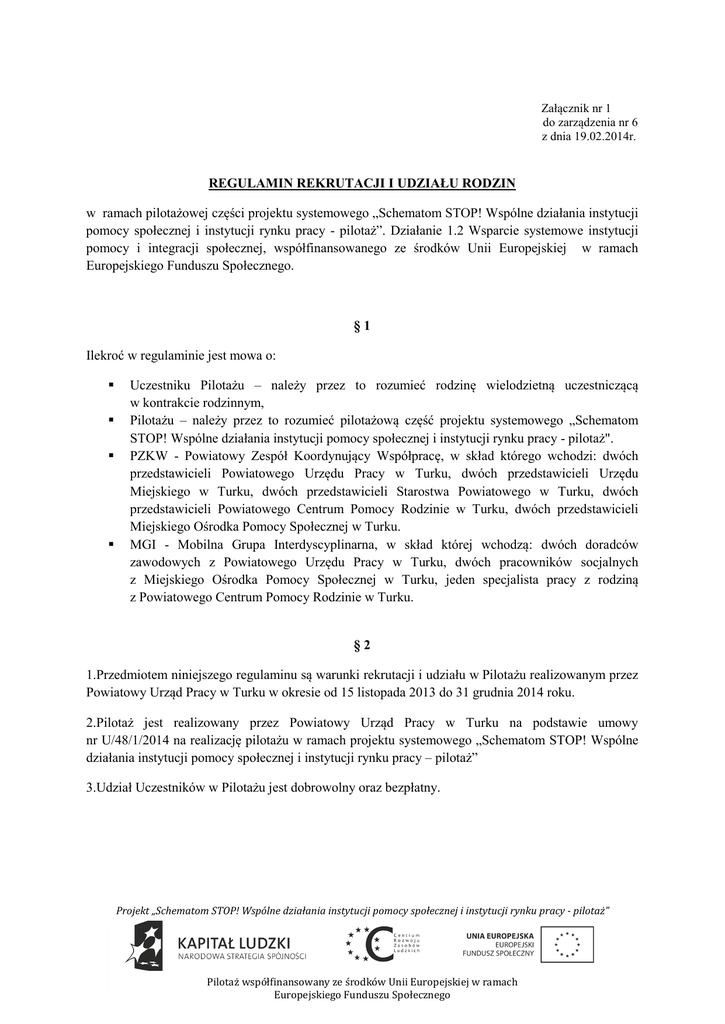 Załącznik nr 1
do zarządzenia nr 6
z dnia 19.02.2014r.

REGULAMIN REKRUTACJI I UDZIAŁU RODZIN

w ramach pilotażowej części projektu systemowego „Schematom STOP! Wspólne działania instytucji pomocy społecznej i instytucji rynku pracy - pilotaż”. Działanie 1.2 Wsparcie systemowe instytucji pomocy i integracji społecznej, współfinansowanego ze środków Unii Europejskiej w ramach Europejskiego Funduszu Społecznego.

§ 1

Ilekroć w regulaminie jest mowa o:

▪ Uczestniku Pilotażu – należy przez to rozumieć rodzinę wielodzietną uczestniczącą w kontrakcie rodzinnym,
▪ Pilotażu – należy przez to rozumieć pilotażową część projektu systemowego „Schematom STOP! Wspólne działania instytucji pomocy społecznej i instytucji rynku pracy - pilotaż".
▪ PZKW - Powiatowy Zespół Koordynujący Współpracę, w skład którego wchodzi: dwóch przedstawicieli Powiatowego Urzędu Pracy w Turku, dwóch przedstawicieli Urzędu Miejskiego w Turku, dwóch przedstawicieli Starostwa Powiatowego w Turku, dwóch przedstawicieli Powiatowego Centrum Pomocy Rodzinie w Turku, dwóch przedstawicieli Miejskiego Ośrodka Pomocy Społecznej w Turku.
▪ MGI - Mobilna Grupa Interdyscyplinarna, w skład której wchodzą: dwóch doradców zawodowych z Powiatowego Urzędu Pracy w Turku, dwóch pracowników socjalnych z Miejskiego Ośrodka Pomocy Społecznej w Turku, jeden specjalista pracy z rodziną z Powiatowego Centrum Pomocy Rodzinie w Turku.

§ 2

1.Przedmiotem niniejszego regulaminu są warunki rekrutacji i udziału w Pilotażu realizowanym przez Powiatowy Urząd Pracy w Turku w okresie od 15 listopada 2013 do 31 grudnia 2014 roku.

2.Pilotaż jest realizowany przez Powiatowy Urząd Pracy w Turku na podstawie umowy nr U/48/1/2014 na realizację pilotażu w ramach projektu systemowego „Schematom STOP! Wspólne działania instytucji pomocy społecznej i instytucji rynku pracy – pilotaż”

3.Udział Uczestników w Pilotażu jest dobrowolny oraz bezpłatny.

Projekt „Schematom STOP! Wspólne działania instytucji pomocy społecznej i instytucji rynku pracy - pilotaż”

KAPITAŁ LUDZKI
NARODOWA STRATEGIA SPÓJNOŚCI

Centrum Rozwoju Zasobów Ludzkich

UNIA EUROPEJSKA
EUROPEJSKI
FUNDUSZ SPOŁECZNY

Pilotaż współfinansowany ze środków Unii Europejskiej w ramach Europejskiego Funduszu Społecznego